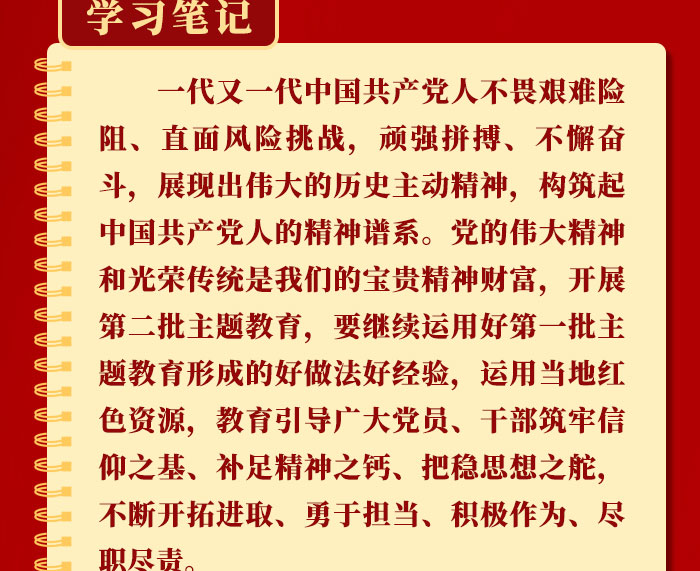 学习笔记

一代又一代中国共产党人不畏艰难险阻、直面风险挑战，顽强拼搏、不懈奋斗，展现出伟大的历史主动精神，构筑起中国共产党人的精神谱系。党的伟大精神和光荣传统是我们的宝贵精神财富，开展第二批主题教育，要继续运用好第一批主题教育形成的好做法好经验，运用当地红色资源，教育引导广大党员、干部筑牢信仰之基、补足精神之钙、把稳思想之舵，不断开拓进取、勇于担当、积极作为、尽职尽责。